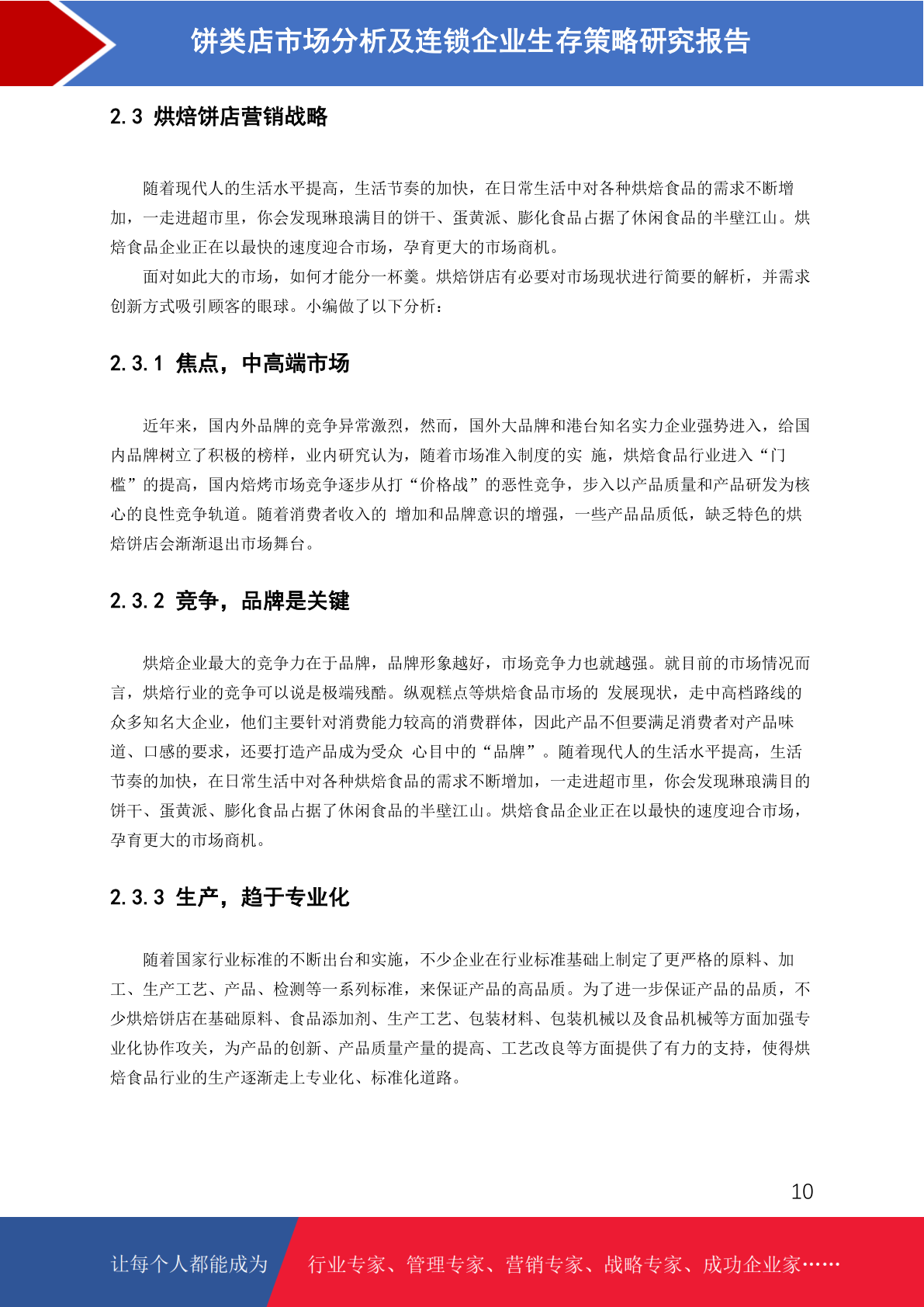 饼类店市场分析及连锁企业生存策略研究报告

2.3 烘焙饼店营销战略

随着现代人的生活水平提高，生活节奏的加快，在日常生活中对各种烘焙食品的需求不断增加，一走进超市里，你会发现琳琅满目的饼干、蛋黄派、膨化食品占据了休闲食品的半壁江山。烘焙食品企业正在以最快的速度迎合市场，孕育更大的市场商机。

面对如此大的市场，如何才能分一杯羹。烘焙饼店有必要对市场现状进行简要的解析，并需求创新方式吸引顾客的眼球。小编做了以下分析：

2.3.1 焦点，中高端市场

近年来，国内外品牌的竞争异常激烈，然而，国外大品牌和港台知名实力企业强势进入，给国内品牌树立了积极的榜样，业内研究认为，随着市场准入制度的实 施，烘焙食品行业进入“门槛”的提高，国内焙烤市场竞争逐步从打“价格战”的恶性竞争，步入以产品质量和产品研发为核心的良性竞争轨道。随着消费者收入的 增加和品牌意识的增强，一些产品品质低，缺乏特色的烘焙饼店会渐渐退出市场舞台。

2.3.2 竞争，品牌是关键

烘焙企业最大的竞争力在于品牌，品牌形象越好，市场竞争力也就越强。就目前的市场情况而言，烘焙行业的竞争可以说是极端残酷。纵观糕点等烘焙食品市场的 发展现状，走中高档路线的众多知名大企业，他们主要针对消费能力较高的消费群体，因此产品不但要满足消费者对产品味道、口感的要求，还要打造产品成为受众 心目中的“品牌”。随着现代人的生活水平提高，生活节奏的加快，在日常生活中对各种烘焙食品的需求不断增加，一走进超市里，你会发现琳琅满目的饼干、蛋黄派、膨化食品占据了休闲食品的半壁江山。烘焙食品企业正在以最快的速度迎合市场，孕育更大的市场商机。

2.3.3 生产，趋于专业化

随着国家行业标准的不断出台和实施，不少企业在行业标准基础上制定了更严格的原料、加工、生产工艺、产品、检测等一系列标准，来保证产品的高品质。为了进一步保证产品的品质，不少烘焙饼店在基础原料、食品添加剂、生产工艺、包装材料、包装机械以及食品机械等方面加强专业化协作攻关，为产品的创新、产品质量产量的提高、工艺改良等方面提供了有力的支持，使得烘焙食品行业的生产逐渐走上专业化、标准化道路。

10

让每个人都能成为 行业专家、管理专家、营销专家、战略专家、成功企业家……